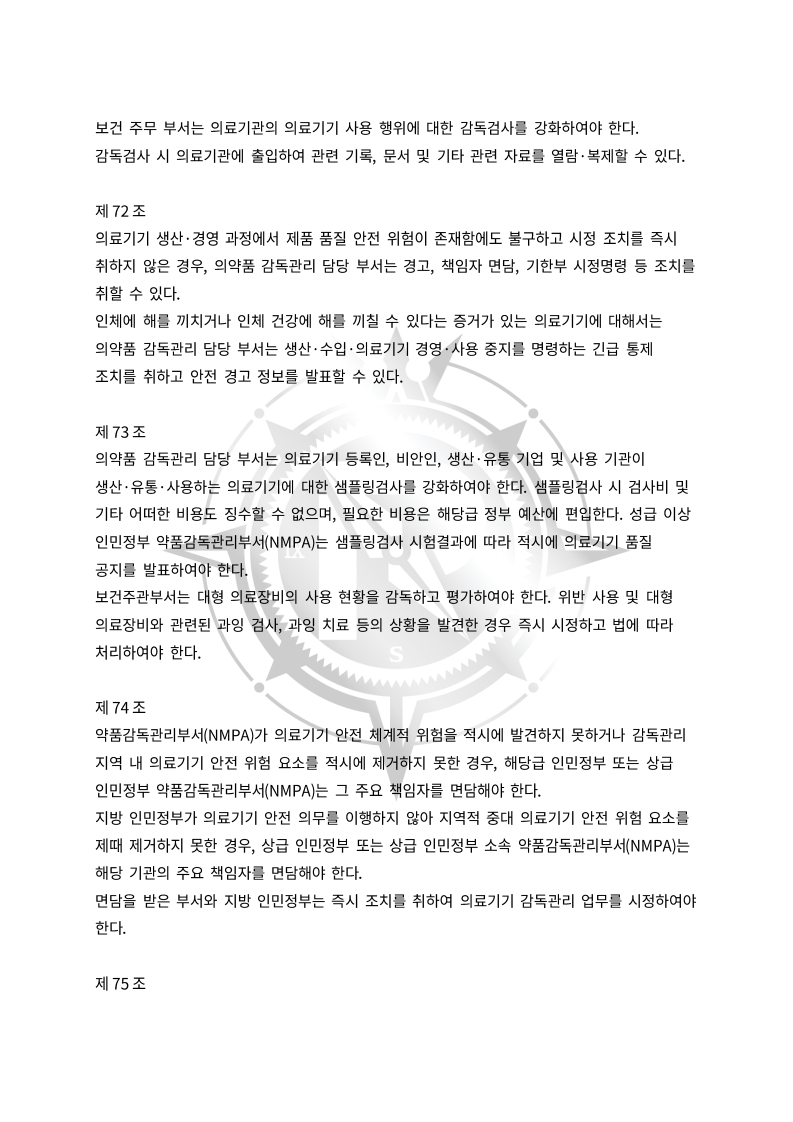 보건 주무 부서는 의료기관의 의료기기 사용 행위에 대한 감독검사를 강화하여야 한다.
감독검사 시 의료기관에 출입하여 관련 기록, 문서 및 기타 관련 자료를 열람·복제할 수 있다.

제 72 조
의료기기 생산·경영 과정에서 제품 품질 안전 위험이 존재함에도 불구하고 시정 조치를 즉시 취하지 않은 경우, 의약품 감독관리 담당 부서는 경고, 책임자 면담, 기한부 시정명령 등 조치를 취할 수 있다.
인체에 해를 끼치거나 인체 건강에 해를 끼칠 수 있다는 증거가 있는 의료기기에 대해서는 의약품 감독관리 담당 부서는 생산·수입·의료기기 경영·사용 중지를 명령하는 긴급 통제 조치를 취하고 안전 경고 정보를 발표할 수 있다.

제 73 조
의약품 감독관리 담당 부서는 의료기기 등록인, 비안인, 생산·유통 기업 및 사용 기관이 생산·유통·사용하는 의료기기에 대한 샘플링검사를 강화하여야 한다. 샘플링검사 시 검사비 및 기타 어떠한 비용도 징수할 수 없으며, 필요한 비용은 해당급 정부 예산에 편입한다. 성급 이상 인민정부 약품감독관리부서(NMPA)는 샘플링검사 시험결과에 따라 적시에 의료기기 품질 공지를 발표하여야 한다.
보건주관부서는 대형 의료장비의 사용 현황을 감독하고 평가하여야 한다. 위반 사용 및 대형 의료장비와 관련된 과잉 검사, 과잉 치료 등의 상황을 발견한 경우 즉시 시정하고 법에 따라 처리하여야 한다.

제 74 조
약품감독관리부서(NMPA)가 의료기기 안전 체계적 위험을 적시에 발견하지 못하거나 감독관리 지역 내 의료기기 안전 위험 요소를 적시에 제거하지 못한 경우, 해당급 인민정부 또는 상급 인민정부 약품감독관리부서(NMPA)는 그 주요 책임자를 면담해야 한다.
지방 인민정부가 의료기기 안전 의무를 이행하지 않아 지역적 중대 의료기기 안전 위험 요소를 제때 제거하지 못한 경우, 상급 인민정부 또는 상급 인민정부 소속 약품감독관리부서(NMPA)는 해당 기관의 주요 책임자를 면담해야 한다.
면담을 받은 부서와 지방 인민정부는 즉시 조치를 취하여 의료기기 감독관리 업무를 시정하여야 한다.

제 75 조